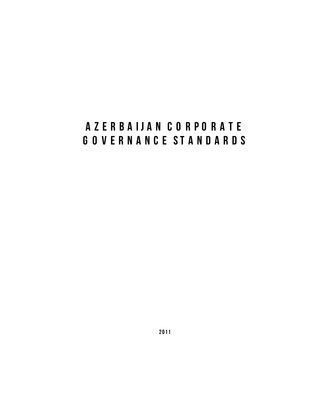 AZERBAIJAN CORPORATE GOVERNANCE STANDARDS

2011